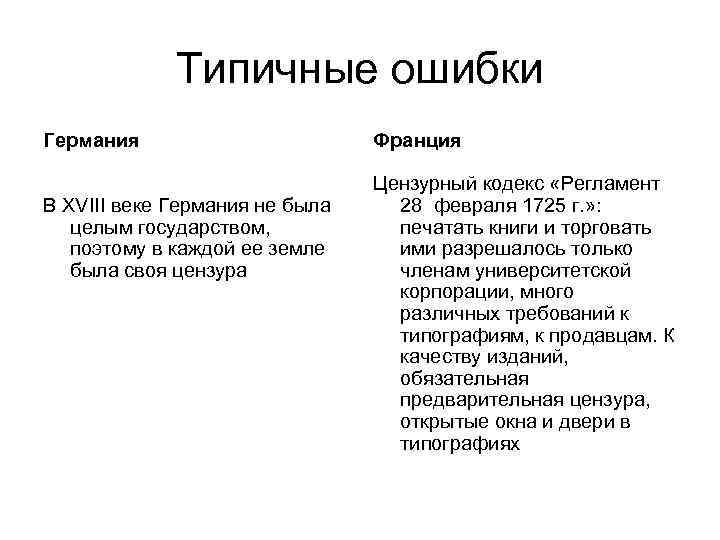 Типичные ошибки

Германия

В XVIII веке Германия не была целым государством, поэтому в каждой ее земле была своя цензура

Франция

Цензурный кодекс «Регламент 28 февраля 1725 г.»: печатать книги и торговать ими разрешалось только членам университетской корпорации, много различных требований к типографиям, к продавцам. К качеству изданий, обязательная предварительная цензура, открытые окна и двери в типографиях